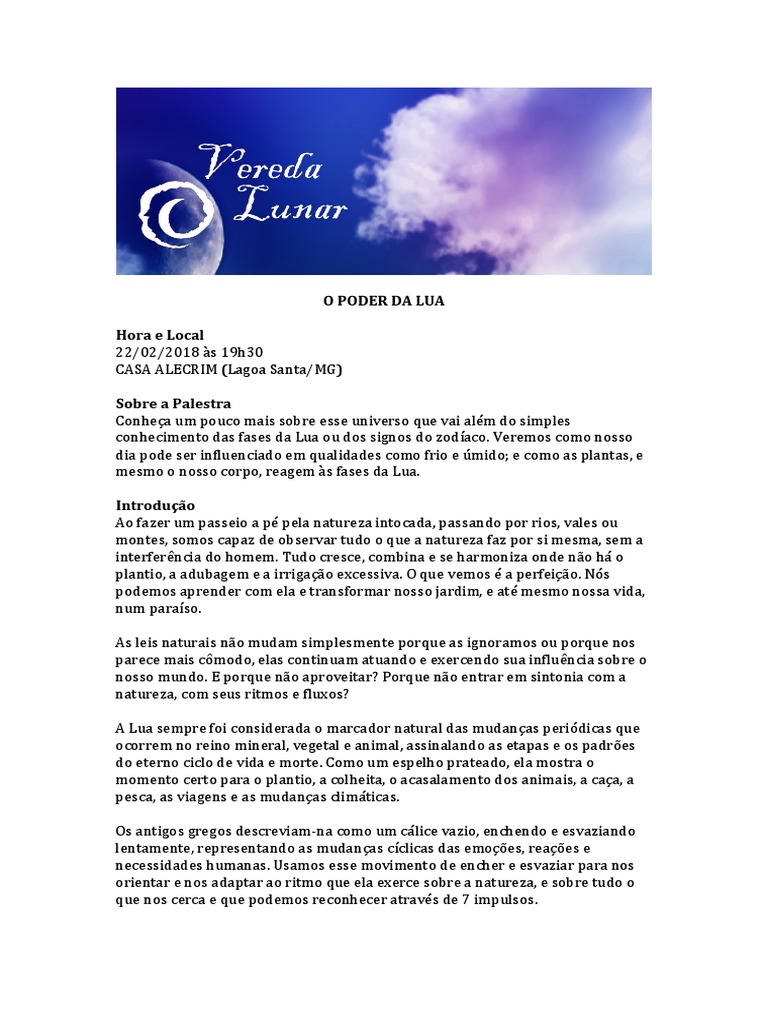 Vereda Lunar

O PODER DA LUA

Hora e Local
22/02/2018 às 19h30
CASA ALECRIM (Lagoa Santa/MG)

Sobre a Palestra
Conheça um pouco mais sobre esse universo que vai além do simples conhecimento das fases da Lua ou dos signos do zodíaco. Veremos como nosso dia pode ser influenciado em qualidades como frio e úmido; e como as plantas, e mesmo o nosso corpo, reagem às fases da Lua.

Introdução
Ao fazer um passeio a pé pela natureza intocada, passando por rios, vales ou montes, somos capaz de observar tudo o que a natureza faz por si mesma, sem a interferência do homem. Tudo cresce, combina e se harmoniza onde não há o plantio, a adubagem e a irrigação excessiva. O que vemos é a perfeição. Nós podemos aprender com ela e transformar nosso jardim, e até mesmo nossa vida, num paraíso.

As leis naturais não mudam simplesmente porque as ignoramos ou porque nos parece mais cômodo, elas continuam atuando e exercendo sua influência sobre o nosso mundo. E porque não aproveitar? Porque não entrar em sintonia com a natureza, com seus ritmos e fluxos?

A Lua sempre foi considerada o marcador natural das mudanças periódicas que ocorrem no reino mineral, vegetal e animal, assinalando as etapas e os padrões do eterno ciclo de vida e morte. Como um espelho prateado, ela mostra o momento certo para o plantio, a colheita, o acasalamento dos animais, a caça, a pesca, as viagens e as mudanças climáticas.

Os antigos gregos descreviam-na como um cálice vazio, enchendo e esvaziando lentamente, representando as mudanças cíclicas das emoções, reações e necessidades humanas. Usamos esse movimento de encher e esvaziar para nos orientar e nos adaptar ao ritmo que ela exerce sobre a natureza, e sobre tudo o que nos cerca e que podemos reconhecer através de 7 impulsos.